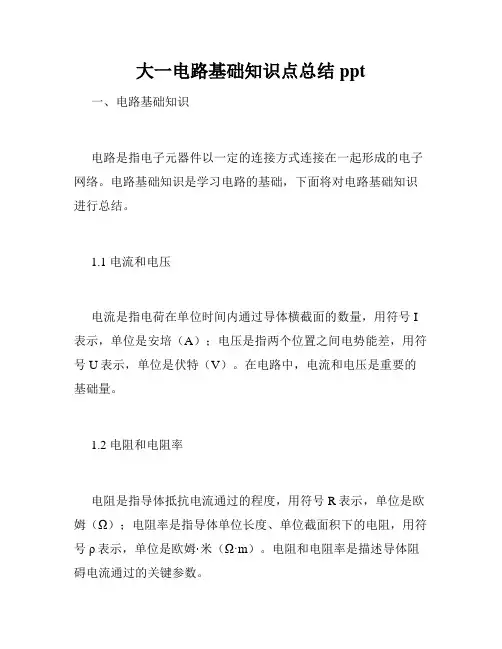 大一电路基础知识点总结 ppt

一、电路基础知识

电路是指电子元器件以一定的连接方式连接在一起形成的电子网络。电路基础知识是学习电路的基础，下面将对电路基础知识进行总结。

1.1 电流和电压

电流是指电荷在单位时间内通过导体横截面的数量，用符号 I 表示，单位是安培（A）；电压是指两个位置之间电势能差，用符号 U 表示，单位是伏特（V）。在电路中，电流和电压是重要的基础量。

1.2 电阻和电阻率

电阻是指导体抵抗电流通过的程度，用符号 R 表示，单位是欧姆（Ω）；电阻率是指导体单位长度、单位截面积下的电阻，用符号 ρ 表示，单位是欧姆·米（Ω·m）。电阻和电阻率是描述导体阻碍电流通过的关键参数。